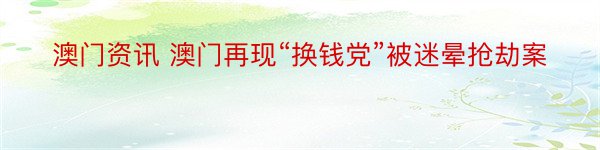 澳门资讯 澳门再现“换钱党”被迷晕抢劫案